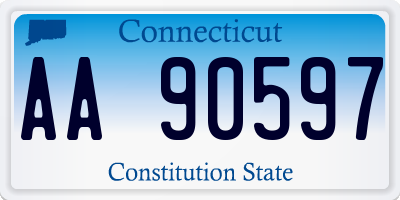 Connecticut

AA 90597

Constitution State